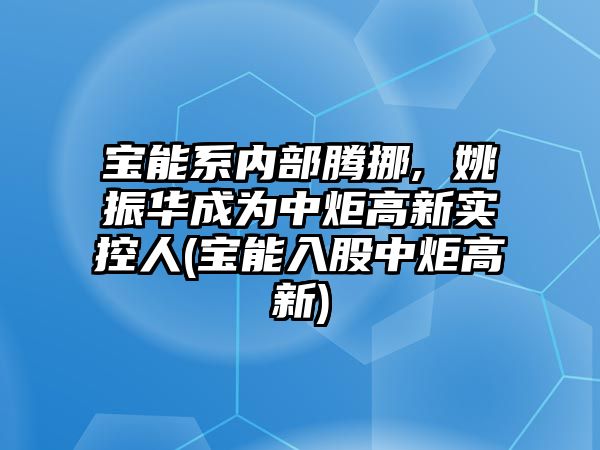 宝能系内部腾挪，姚振华成为中炬高新实控人(宝能入股中炬高新)